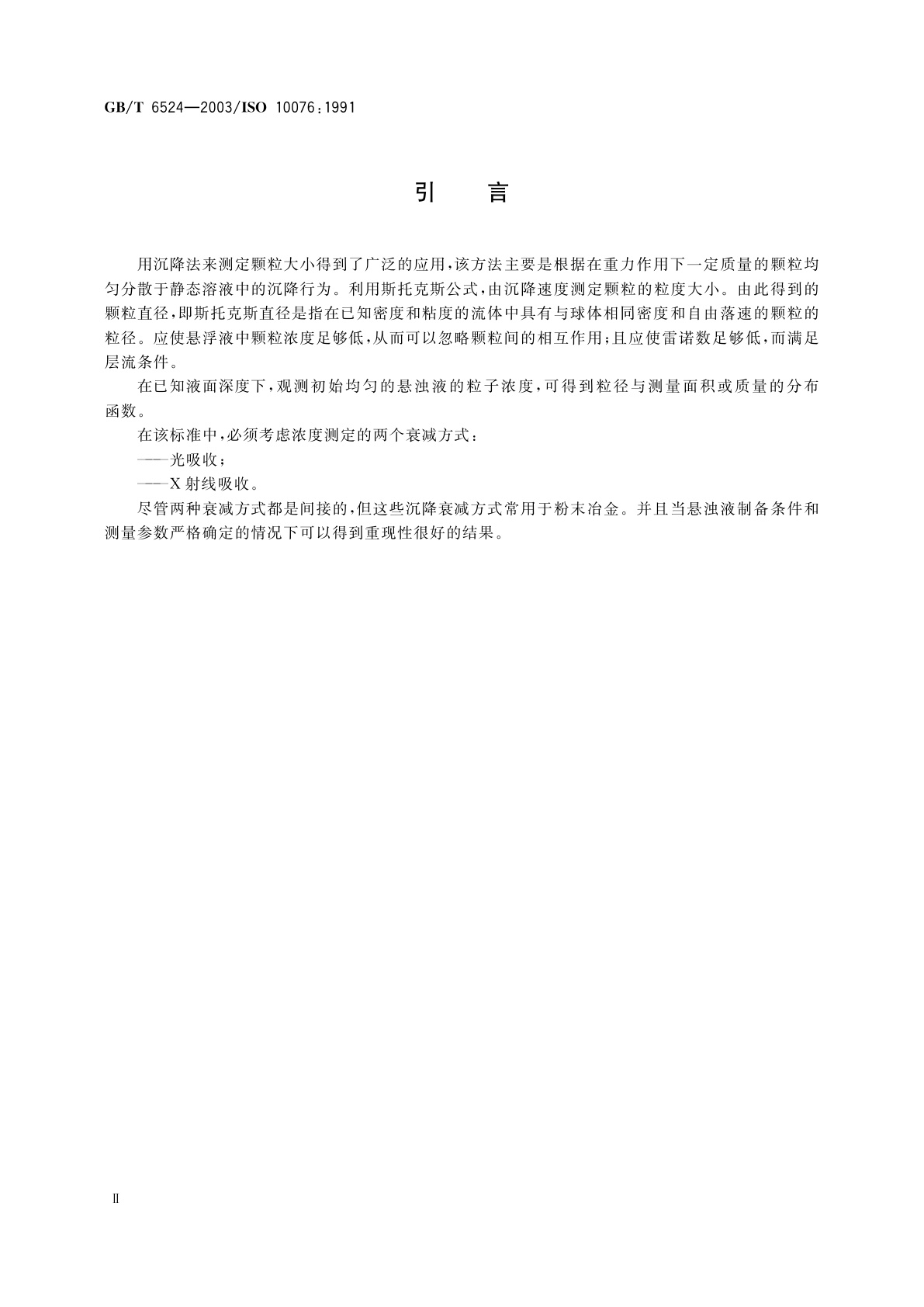 GB/T 6524—2003/ISO 10076:1991

引　言

用沉降法来测定颗粒大小得到了广泛的应用，该方法主要是根据在重力作用下一定质量的颗粒均匀分散于静态溶液中的沉降行为。利用斯托克斯公式，由沉降速度测定颗粒的粒度大小。由此得到的颗粒直径，即斯托克斯直径是指在已知密度和粘度的流体中具有与球体相同密度和自由落速的颗粒的粒径。应使悬浮液中颗粒浓度足够低，从而可以忽略颗粒间的相互作用；且应使雷诺数足够低，而满足层流条件。

在已知液面深度下，观测初始均匀的悬浊液的粒子浓度，可得到粒径与测量面积或质量的分布函数。

在该标准中，必须考虑浓度测定的两个衰减方式：

——光吸收；

——X射线吸收。

尽管两种衰减方式都是间接的，但这些沉降衰减方式常用于粉末冶金。并且当悬浊液制备条件和测量参数严格确定的情况下可以得到重现性很好的结果。

Ⅱ